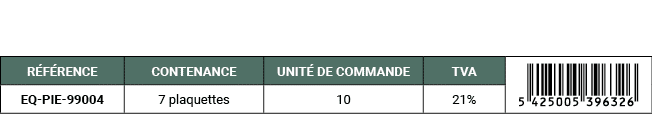 | RÉFÉRENCE | CONTENANCE | UNITÉ DE COMMANDE | TVA | |
|---|---|---|---|---|
| EQ-PIE-99004 | 7 plaquettes | 10 | 21% | 5 425005 396326 |